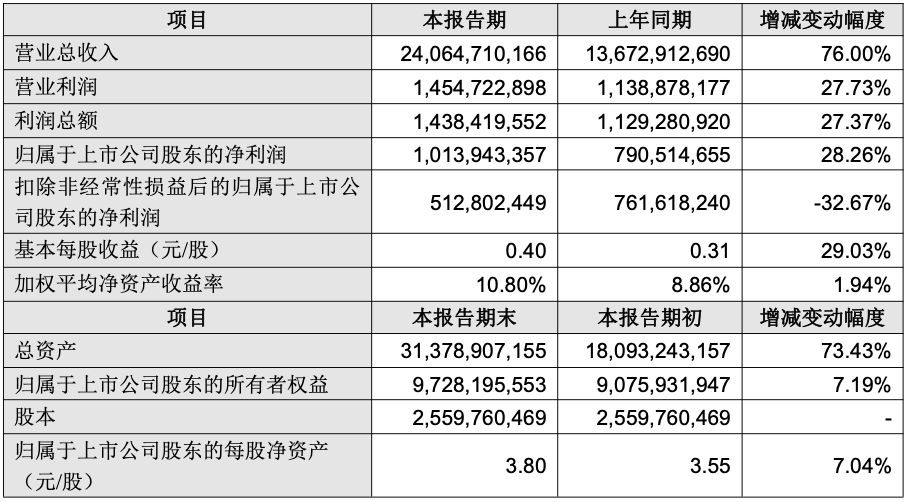 | 项目 | 本报告期 | 上年同期 | 增减变动幅度 |
|---|---|---|---|
| 营业总收入 | 24,064,710,166 | 13,672,912,690 | 76.00% |
| 营业利润 | 1,454,722,898 | 1,138,878,177 | 27.73% |
| 利润总额 | 1,438,419,552 | 1,129,280,920 | 27.37% |
| 归属于上市公司股东的净利润 | 1,013,943,357 | 790,514,655 | 28.26% |
| 扣除非经常性损益后的归属于上市公司股东的净利润 | 512,802,449 | 761,618,240 | -32.67% |
| 基本每股收益（元/股） | 0.40 | 0.31 | 29.03% |
| 加权平均净资产收益率 | 10.80% | 8.86% | 1.94% |
| 项目 | 本报告期末 | 本报告期初 | 增减变动幅度 |
| 总资产 | 31,378,907,155 | 18,093,243,157 | 73.43% |
| 归属于上市公司股东的所有者权益 | 9,728,195,553 | 9,075,931,947 | 7.19% |
| 股本 | 2,559,760,469 | 2,559,760,469 | - |
| 归属于上市公司股东的每股净资产（元/股） | 3.80 | 3.55 | 7.04% |